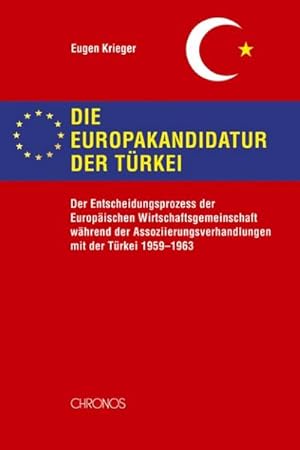 Eugen Krieger

DIE EUROPAKANDIDATUR DER TÜRKEI

Der Entscheidungsprozess der Europäischen Wirtschaftsgemeinschaft während der Assoziierungsverhandlungen mit der Türkei 1959–1963

CHRONOS